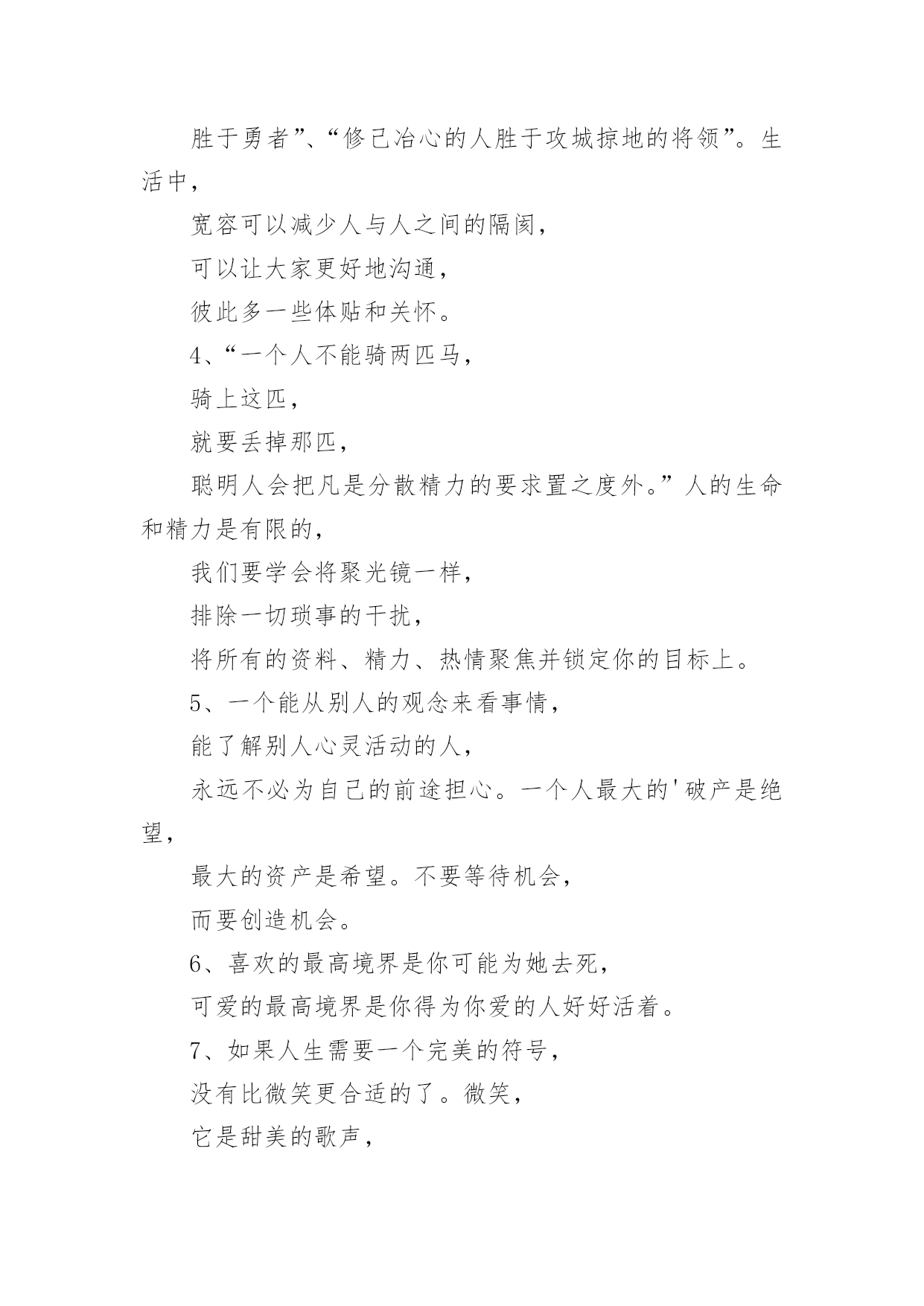 胜于勇者”、“修己冶心的人胜于攻城掠地的将领”。生活中，

宽容可以减少人与人之间的隔阂，

可以让大家更好地沟通，

彼此多一些体贴和关怀。

4、“一个人不能骑两匹马，

骑上这匹，

就要丢掉那匹，

聪明人会把凡是分散精力的要求置之度外。”人的生命和精力是有限的，

我们要学会将聚光镜一样，

排除一切琐事的干扰，

将所有的资料、精力、热情聚焦并锁定你的目标上。

5、一个能从别人的观念来看事情，

能了解别人心灵活动的人，

永远不必为自己的前途担心。一个人最大的'破产是绝望，

最大的资产是希望。不要等待机会，

而要创造机会。

6、喜欢的最高境界是你可能为她去死，

可爱的最高境界是你得为你爱的人好好活着。

7、如果人生需要一个完美的符号，

没有比微笑更合适的了。微笑，

它是甜美的歌声，